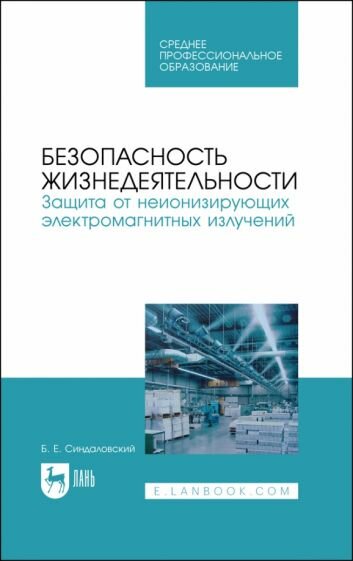 СРЕДНЕЕ ПРОФЕССИОНАЛЬНОЕ ОБРАЗОВАНИЕ

БЕЗОПАСНОСТЬ ЖИЗНЕДЕЯТЕЛЬНОСТИ
Защита от неионизирующих электромагнитных излучений

Б. Е. Синдаловский

ЛАНЬ

E.LANBOOK.COM